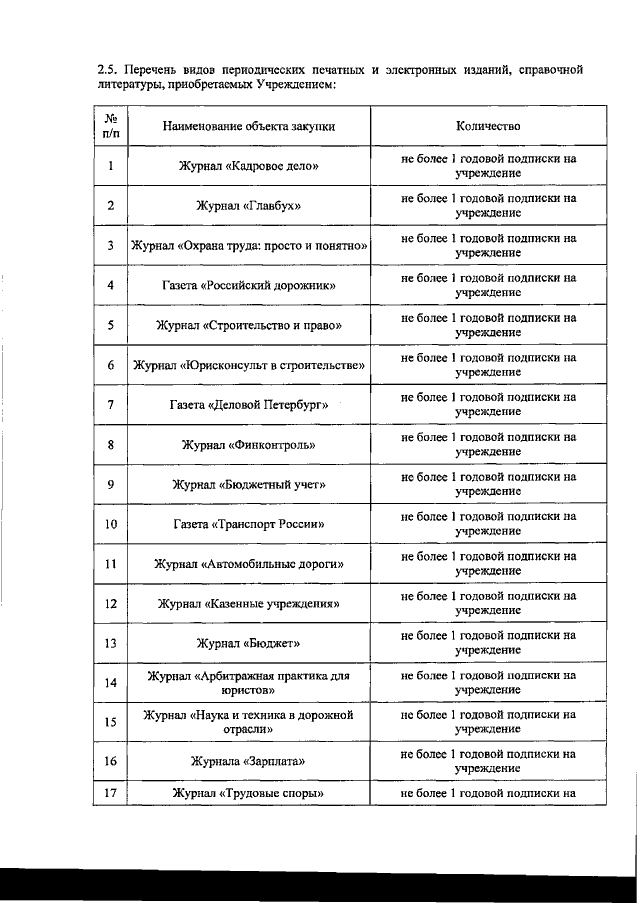 2.5. Перечень видов периодических печатных и электронных изданий, справочной литературы, приобретаемых Учреждением:

| № п/п | Наименование объекта закупки | Количество |
|---|---|---|
| 1 | Журнал «Кадровое дело» | не более 1 годовой подписки на учреждение |
| 2 | Журнал «Главбух» | не более 1 годовой подписки на учреждение |
| 3 | Журнал «Охрана труда: просто и понятно» | не более 1 годовой подписки на учреждение |
| 4 | Газета «Российский дорожник» | не более 1 годовой подписки на учреждение |
| 5 | Журнал «Строительство и право» | не более 1 годовой подписки на учреждение |
| 6 | Журнал «Юрисконсульт в строительстве» | не более 1 годовой подписки на учреждение |
| 7 | Газета «Деловой Петербург» | не более 1 годовой подписки на учреждение |
| 8 | Журнал «Финконтроль» | не более 1 годовой подписки на учреждение |
| 9 | Журнал «Бюджетный учет» | не более 1 годовой подписки на учреждение |
| 10 | Газета «Транспорт России» | не более 1 годовой подписки на учреждение |
| 11 | Журнал «Автомобильные дороги» | не более 1 годовой подписки на учреждение |
| 12 | Журнал «Казенные учреждения» | не более 1 годовой подписки на учреждение |
| 13 | Журнал «Бюджет» | не более 1 годовой подписки на учреждение |
| 14 | Журнал «Арбитражная практика для юристов» | не более 1 годовой подписки на учреждение |
| 15 | Журнал «Наука и техника в дорожной отрасли» | не более 1 годовой подписки на учреждение |
| 16 | Журнала «Зарплата» | не более 1 годовой подписки на учреждение |
| 17 | Журнал «Трудовые споры» | не более 1 годовой подписки на |